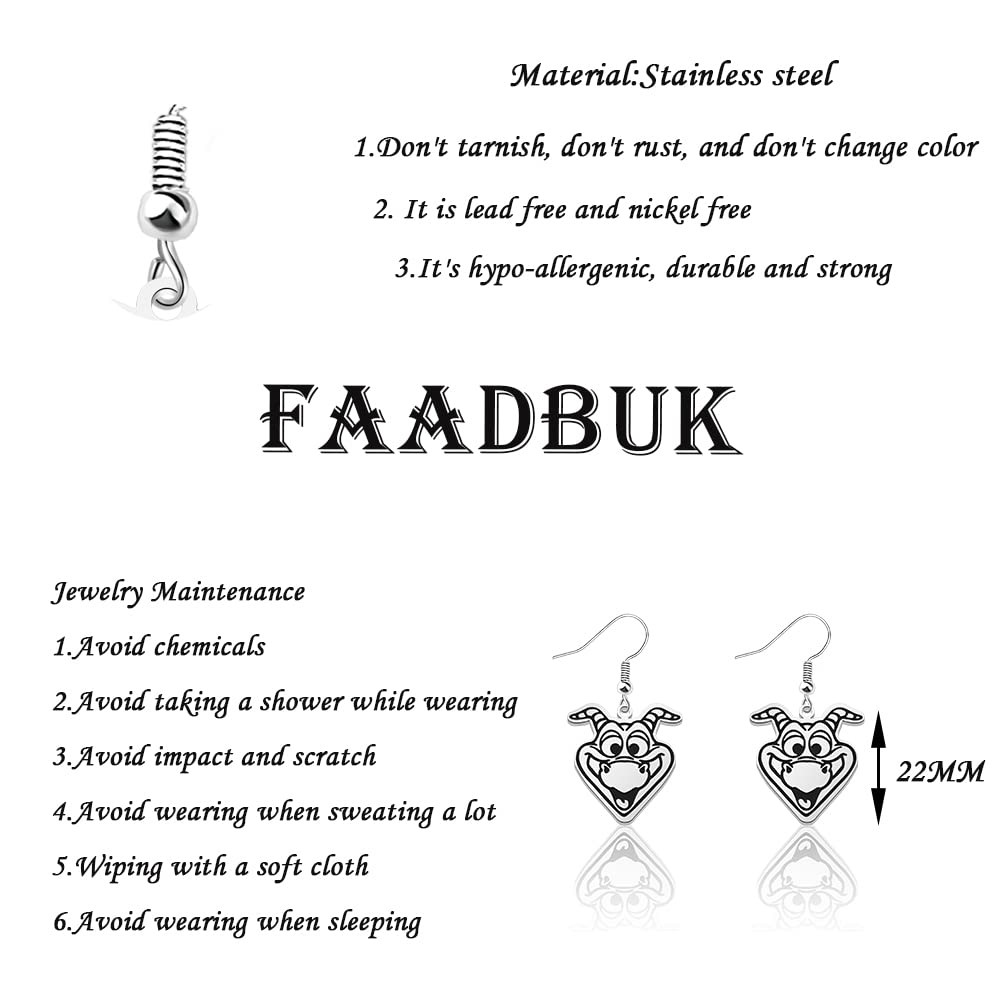 Material:Stainless steel

1.Don't tarnish, don't rust, and don't change color

2. It is lead free and nickel free

3.It's hypo-allergenic, durable and strong

FAADBUK

Jewelry Maintenance

1.Avoid chemicals

2.Avoid taking a shower while wearing

3.Avoid impact and scratch

4.Avoid wearing when sweating a lot

5.Wiping with a soft cloth

6.Avoid wearing when sleeping

22MM